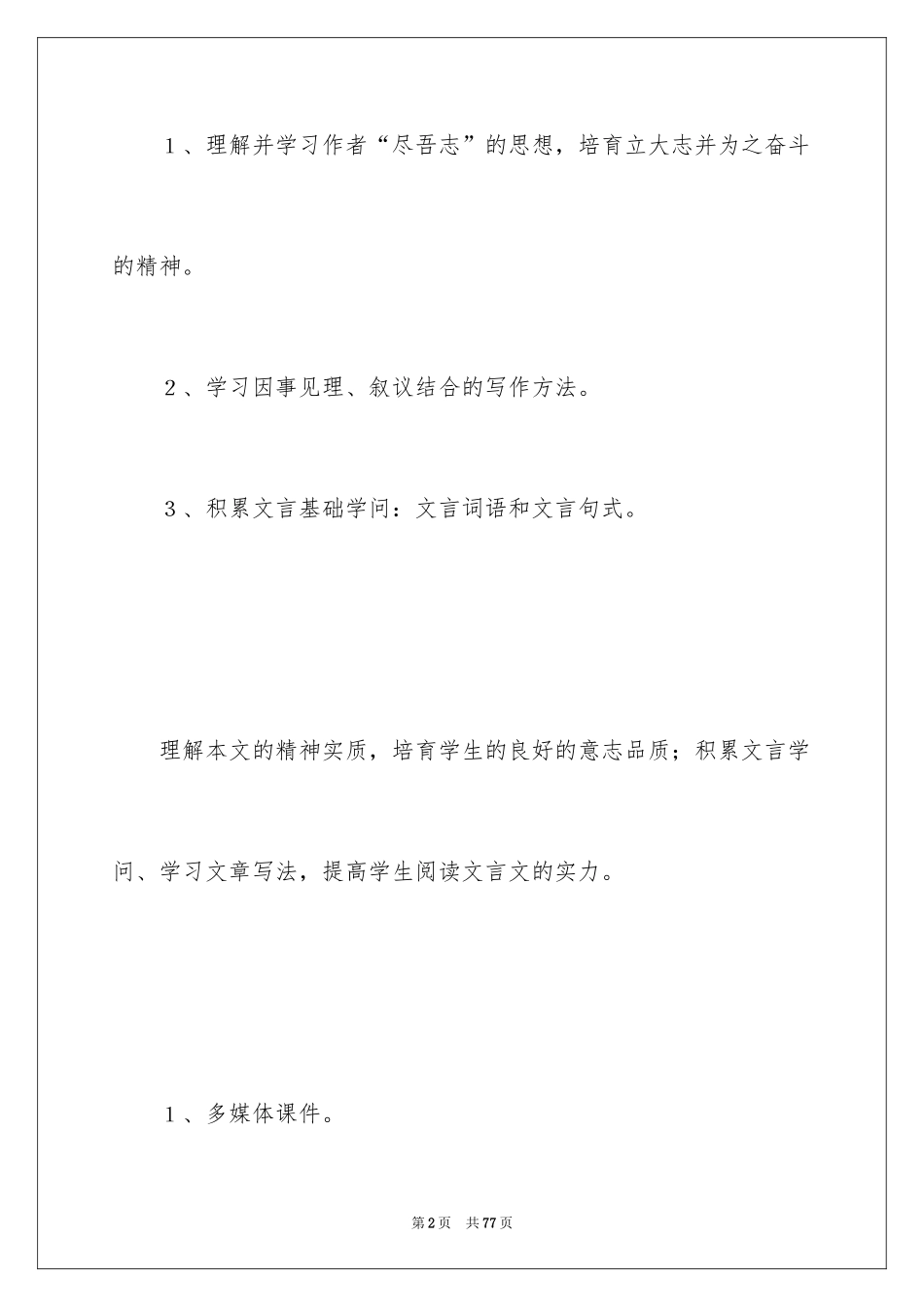 1、理解并学习作者“尽吾志”的思想，培育立大志并为之奋斗的精神。

2、学习因事见理、叙议结合的写作方法。

3、积累文言基础学问：文言词语和文言句式。

理解本文的精神实质，培育学生的良好的意志品质；积累文言学问、学习文章写法，提高学生阅读文言文的实力。

1、多媒体课件。

第2页 共77页